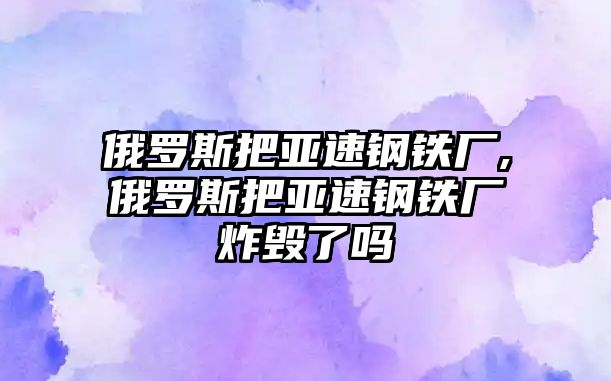 俄罗斯把亚速钢铁厂，俄罗斯把亚速钢铁厂炸毁了吗